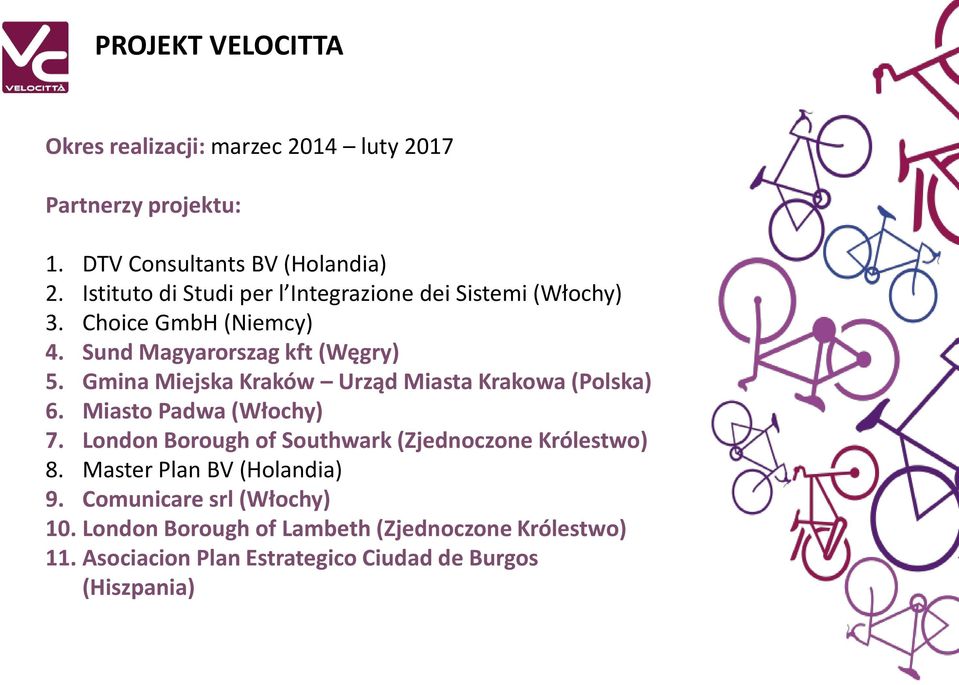 VC
VELOCITTÀ

PROJEKT VELOCITTA

Okres realizacji: marzec 2014 – luty 2017

Partnerzy projektu:

1. DTV Consultants BV (Holandia)
2. Istituto di Studi per l'Integrazione dei Sistemi (Włochy)
3. Choice GmbH (Niemcy)
4. Sund Magyarorszag kft (Węgry)
5. Gmina Miejska Kraków – Urząd Miasta Krakowa (Polska)
6. Miasto Padwa (Włochy)
7. London Borough of Southwark (Zjednoczone Królestwo)
8. Master Plan BV (Holandia)
9. Comunicare srl (Włochy)
10. London Borough of Lambeth (Zjednoczone Królestwo)
11. Asociacion Plan Estrategico Ciudad de Burgos (Hiszpania)